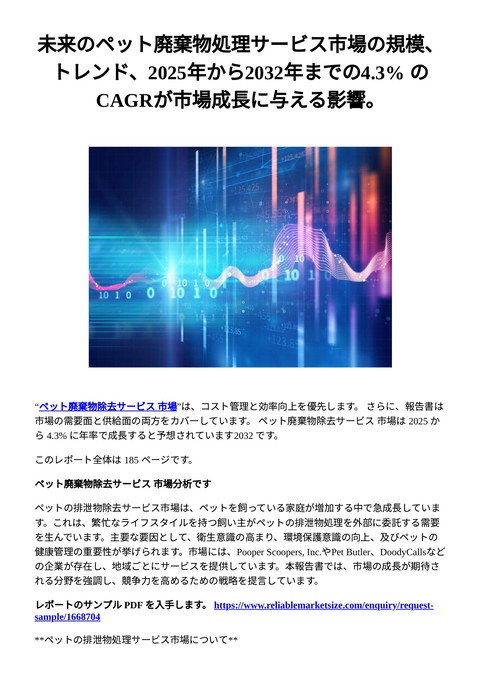 未来のペット廃棄物処理サービス市場の規模、トレンド、2025年から2032年までの4.3% のCAGRが市場成長に与える影響。

“ペット廃棄物除去サービス 市場”は、コスト管理と効率向上を優先します。 さらに、報告書は市場の需要面と供給面の両方をカバーしています。 ペット廃棄物除去サービス 市場は 2025 から 4.3% に年率で成長すると予想されています2032 です。

このレポート全体は 185 ページです。

ペット廃棄物除去サービス 市場分析です

ペットの排泄物除去サービス市場は、ペットを飼っている家庭が増加する中で急成長しています。これは、繁忙なライフスタイルを持つ飼い主がペットの排泄物処理を外部に委託する需要を生んでいます。主要な要因として、衛生意識の高まり、環境保護意識の向上、及びペットの健康管理の重要性が挙げられます。市場には、Pooper Scoopers, Inc.やPet Butler、DoodyCallsなどの企業が存在し、地域ごとにサービスを提供しています。本報告書では、市場の成長が期待される分野を強調し、競争力を高めるための戦略を提言しています。

レポートのサンプル PDF を入手します。 https://www.reliablemarketsize.com/enquiry/request-sample/1668704

**ペットの排泄物処理サービス市場について**